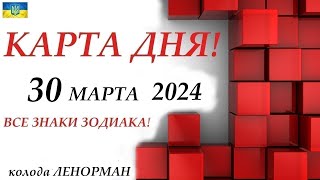 КАРТА ДНЯ!

30 МАРТА 2024

ВСЕ ЗНАКИ ЗОДИАКА!

колода ЛЕНОРМАН